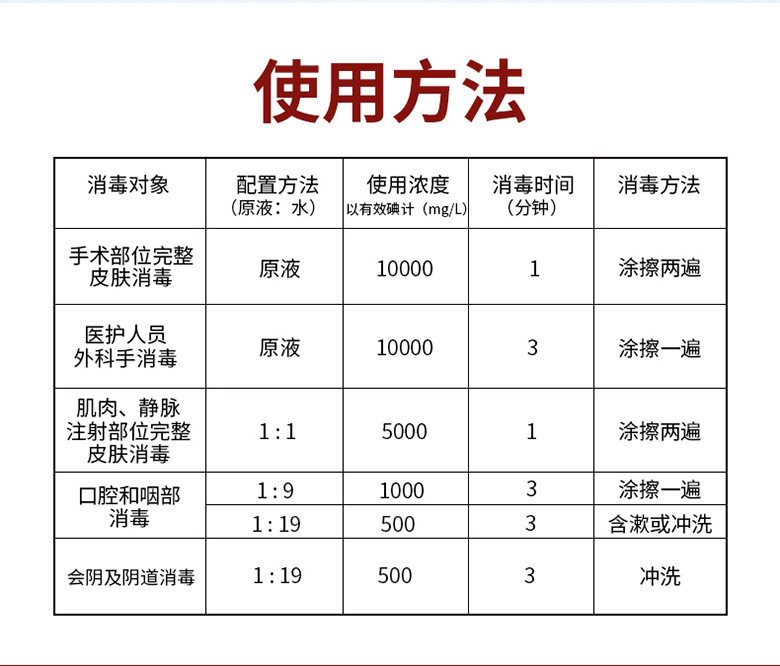 使用方法

| 消毒对象 | 配置方法（原液：水） | 使用浓度 以有效碘计（mg/L） | 消毒时间（分钟） | 消毒方法 |
|---|---|---|---|---|
| 手术部位完整皮肤消毒 | 原液 | 10000 | 1 | 涂擦两遍 |
| 医护人员外科手消毒 | 原液 | 10000 | 3 | 涂擦一遍 |
| 肌肉、静脉注射部位完整皮肤消毒 | 1:1 | 5000 | 1 | 涂擦两遍 |
| 口腔和咽部消毒 | 1:9 | 1000 | 3 | 涂擦一遍 |
|  | 1:19 | 500 | 3 | 含漱或冲洗 |
| 会阴及阴道消毒 | 1:19 | 500 | 3 | 冲洗 |